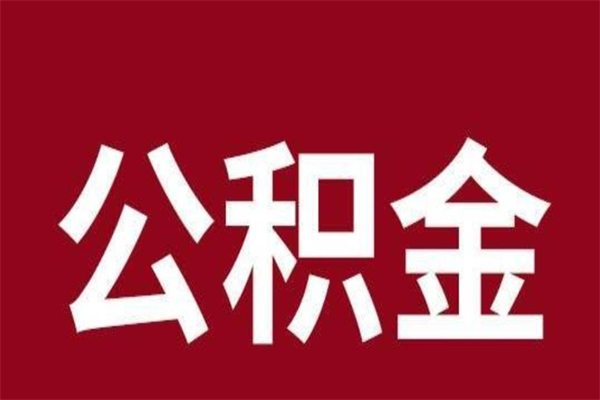 公积金